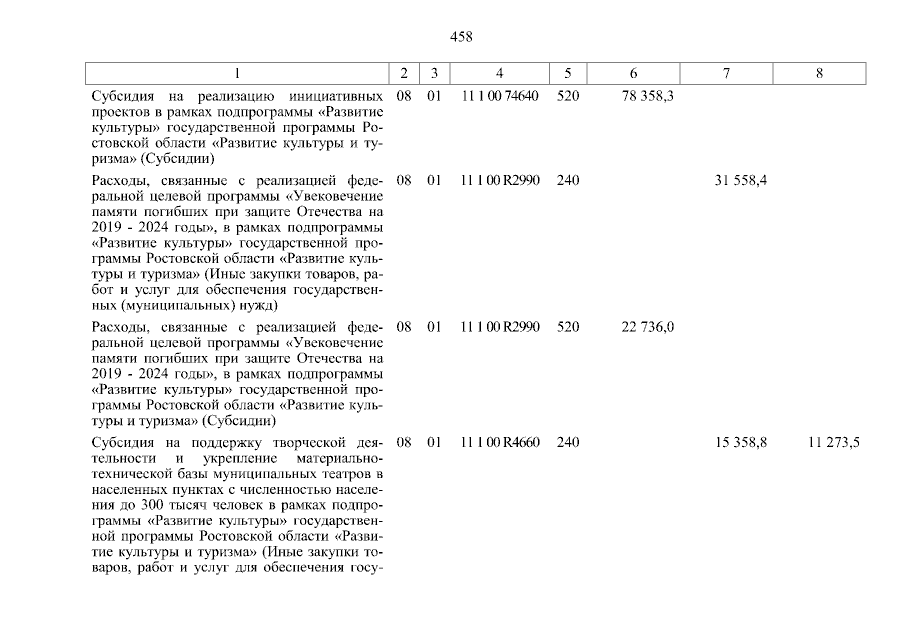 458

| 1 | 2 | 3 | 4 | 5 | 6 | 7 | 8 |
|---|---|---|---|---|---|---|---|
| Субсидия на реализацию инициативных проектов в рамках подпрограммы «Развитие культуры» государственной программы Ростовской области «Развитие культуры и туризма» (Субсидии) | 08 | 01 | 11 1 00 74640 | 520 | 78 358,3 | | |
| Расходы, связанные с реализацией федеральной целевой программы «Увековечение памяти погибших при защите Отечества на 2019 - 2024 годы», в рамках подпрограммы «Развитие культуры» государственной программы Ростовской области «Развитие культуры и туризма» (Иные закупки товаров, работ и услуг для обеспечения государственных (муниципальных) нужд) | 08 | 01 | 11 1 00 R2990 | 240 | | 31 558,4 | |
| Расходы, связанные с реализацией федеральной целевой программы «Увековечение памяти погибших при защите Отечества на 2019 - 2024 годы», в рамках подпрограммы «Развитие культуры» государственной программы Ростовской области «Развитие культуры и туризма» (Субсидии) | 08 | 01 | 11 1 00 R2990 | 520 | 22 736,0 | | |
| Субсидия на поддержку творческой деятельности и укрепление материально-технической базы муниципальных театров в населенных пунктах с численностью населения до 300 тысяч человек в рамках подпрограммы «Развитие культуры» государственной программы Ростовской области «Развитие культуры и туризма» (Иные закупки товаров, работ и услуг для обеспечения госу- | 08 | 01 | 11 1 00 R4660 | 240 | | 15 358,8 | 11 273,5 |